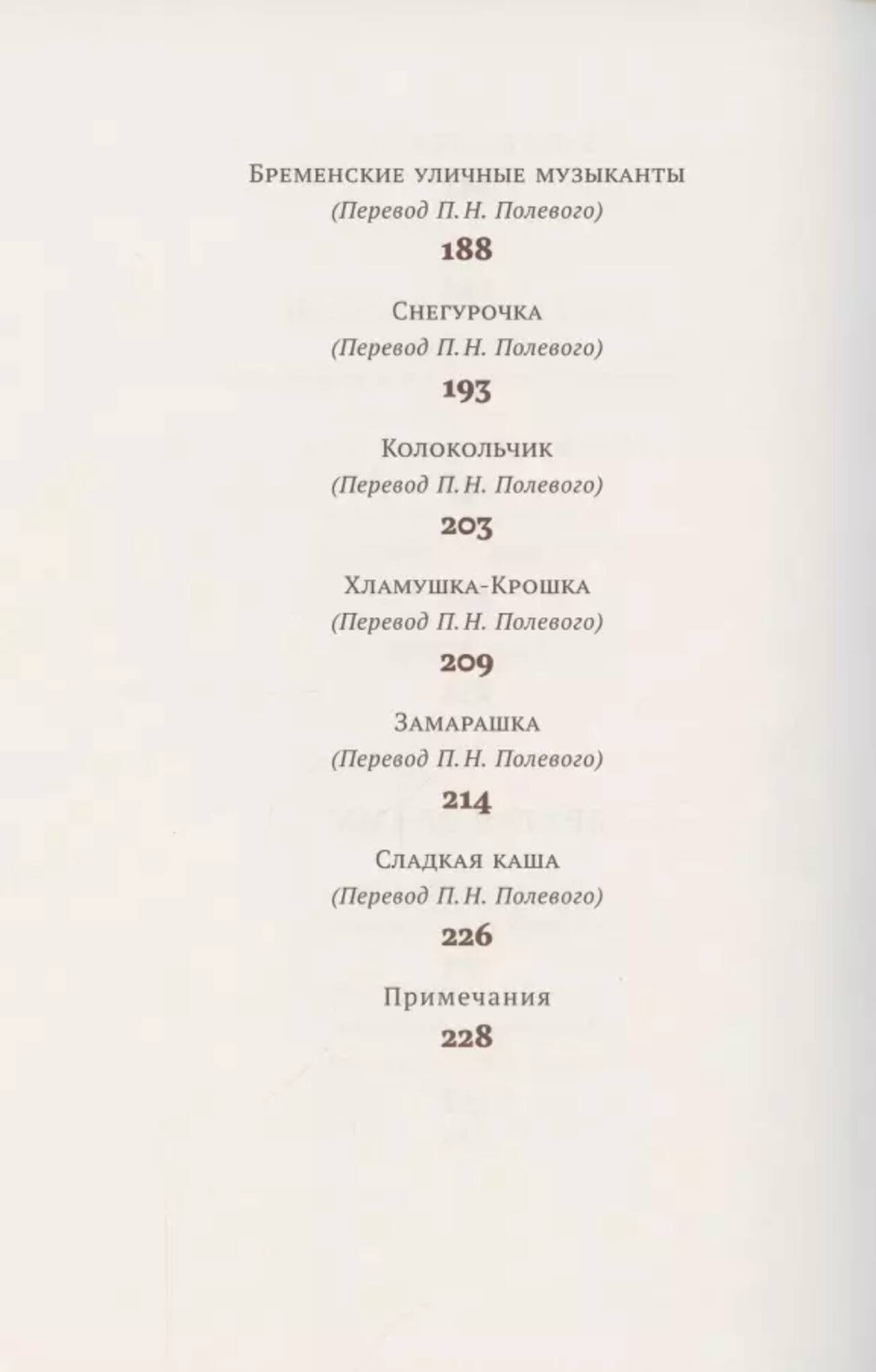 Бременские уличные музыканты
(Перевод П. Н. Полевого)
188

Снегурочка
(Перевод П. Н. Полевого)
193

Колокольчик
(Перевод П. Н. Полевого)
203

Хламушка-Крошка
(Перевод П. Н. Полевого)
209

Замарашка
(Перевод П. Н. Полевого)
214

Сладкая каша
(Перевод П. Н. Полевого)
226

Примечания
228